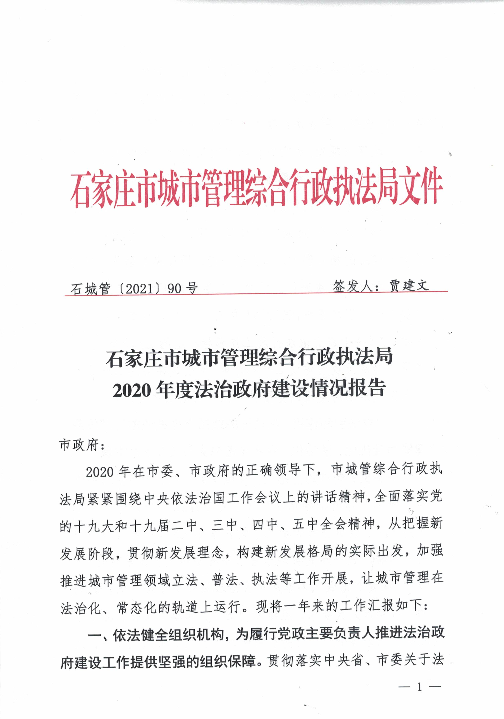 石家庄市城市管理综合行政执法局文件

石城管〔2021〕90号

签发人：贾建文

石家庄市城市管理综合行政执法局
2020年度法治政府建设情况报告

市政府：

2020年在市委、市政府的正确领导下，市城管综合行政执法局紧紧围绕中央依法治国工作会议上的讲话精神，全面落实党的十九大和十九届二中、三中、四中、五中全会精神，从把握新发展阶段，贯彻新发展理念，构建新发展格局的实际出发，加强推进城市管理领域立法、普法、执法等工作开展，让城市管理在法治化、常态化的轨道上运行。现将一年来的工作汇报如下：

一、依法健全组织机构，为履行党政主要负责人推进法治政府建设工作提供坚强的组织保障。贯彻落实中央省、市委关于法

— 1 —